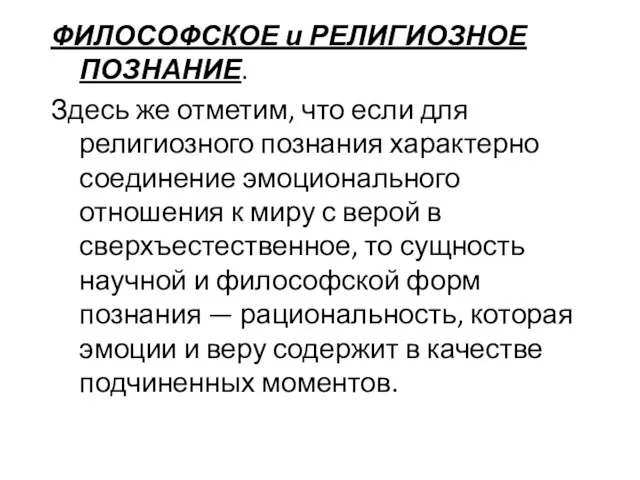 ФИЛОСОФСКОЕ и РЕЛИГИОЗНОЕ ПОЗНАНИЕ.

Здесь же отметим, что если для религиозного познания характерно соединение эмоционального отношения к миру с верой в сверхъестественное, то сущность научной и философской форм познания — рациональность, которая эмоции и веру содержит в качестве подчиненных моментов.